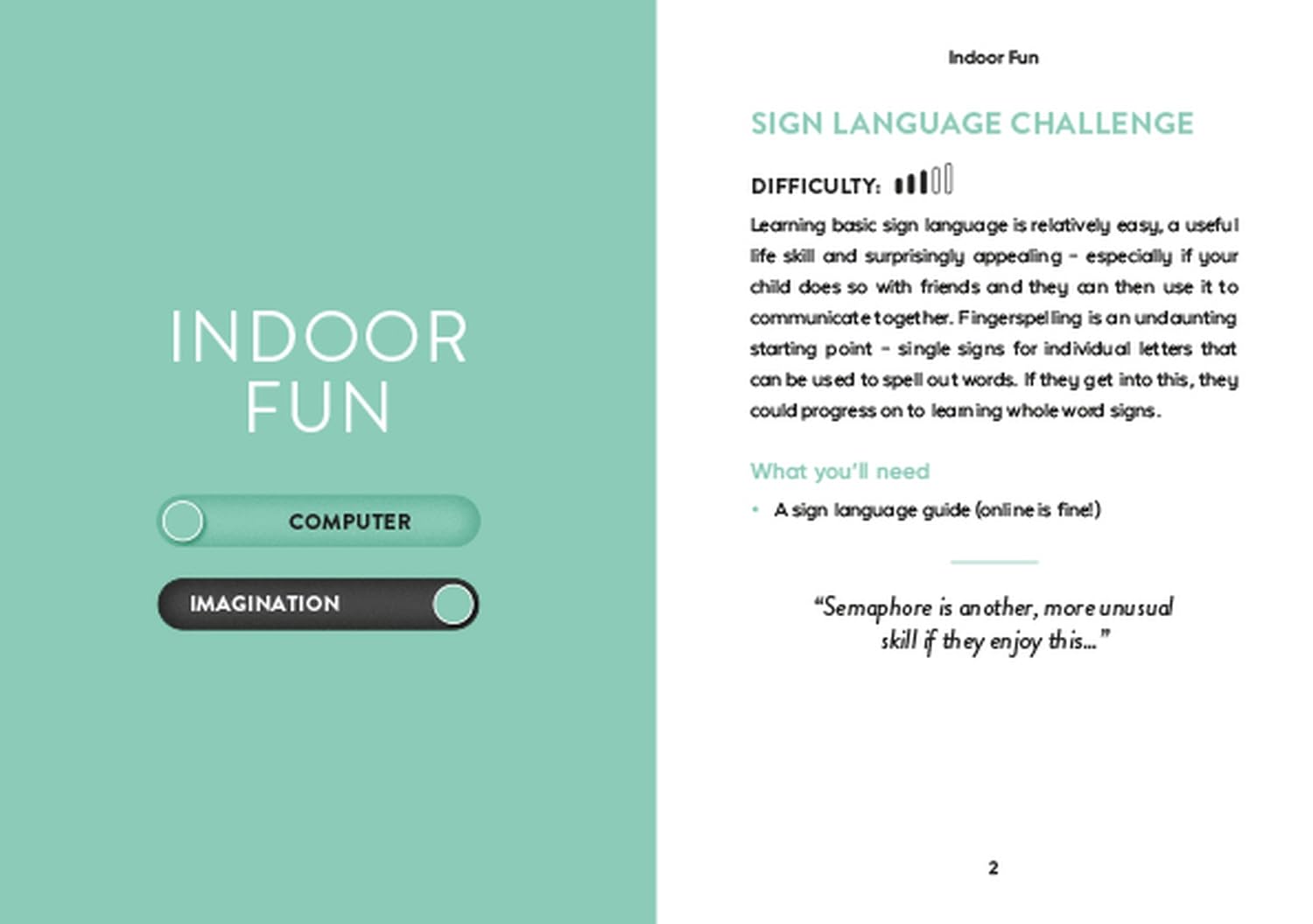 INDOOR FUN

COMPUTER

IMAGINATION

Indoor Fun

SIGN LANGUAGE CHALLENGE

DIFFICULTY:

Learning basic sign language is relatively easy, a useful life skill and surprisingly appealing – especially if your child does so with friends and they can then use it to communicate together. Fingerspelling is an undaunting starting point – single signs for individual letters that can be used to spell out words. If they get into this, they could progress on to learning whole word signs.

What you'll need

• A sign language guide (online is fine!)

"Semaphore is another, more unusual skill if they enjoy this..."

2